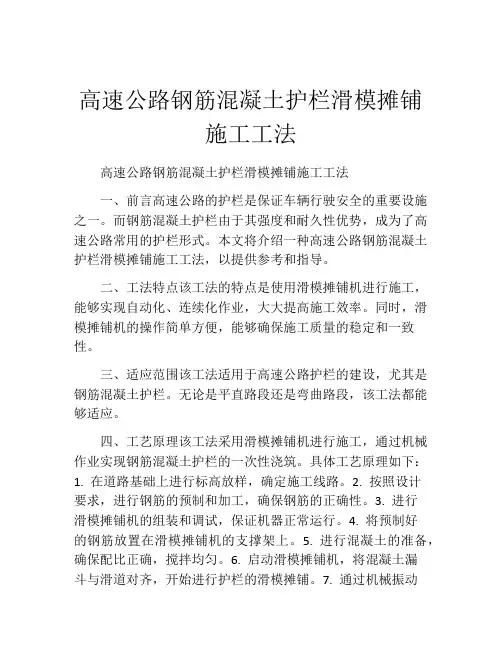 高速公路钢筋混凝土护栏滑模摊铺施工工法

高速公路钢筋混凝土护栏滑模摊铺施工工法

一、前言高速公路的护栏是保证车辆行驶安全的重要设施之一。而钢筋混凝土护栏由于其强度和耐久性优势，成为了高速公路常用的护栏形式。本文将介绍一种高速公路钢筋混凝土护栏滑模摊铺施工工法，以提供参考和指导。

二、工法特点该工法的特点是使用滑模摊铺机进行施工，能够实现自动化、连续化作业，大大提高施工效率。同时，滑模摊铺机的操作简单方便，能够确保施工质量的稳定和一致性。

三、适应范围该工法适用于高速公路护栏的建设，尤其是钢筋混凝土护栏。无论是平直路段还是弯曲路段，该工法都能够适应。

四、工艺原理该工法采用滑模摊铺机进行施工，通过机械作业实现钢筋混凝土护栏的一次性浇筑。具体工艺原理如下：1. 在道路基础上进行标高放样，确定施工线路。2. 按照设计要求，进行钢筋的预制和加工，确保钢筋的正确性。3. 进行滑模摊铺机的组装和调试，保证机器正常运行。4. 将预制好的钢筋放置在滑模摊铺机的支撑架上。5. 进行混凝土的准备，确保配比正确，搅拌均匀。6. 启动滑模摊铺机，将混凝土漏斗与滑道对齐，开始进行护栏的滑模摊铺。7. 通过机械振动